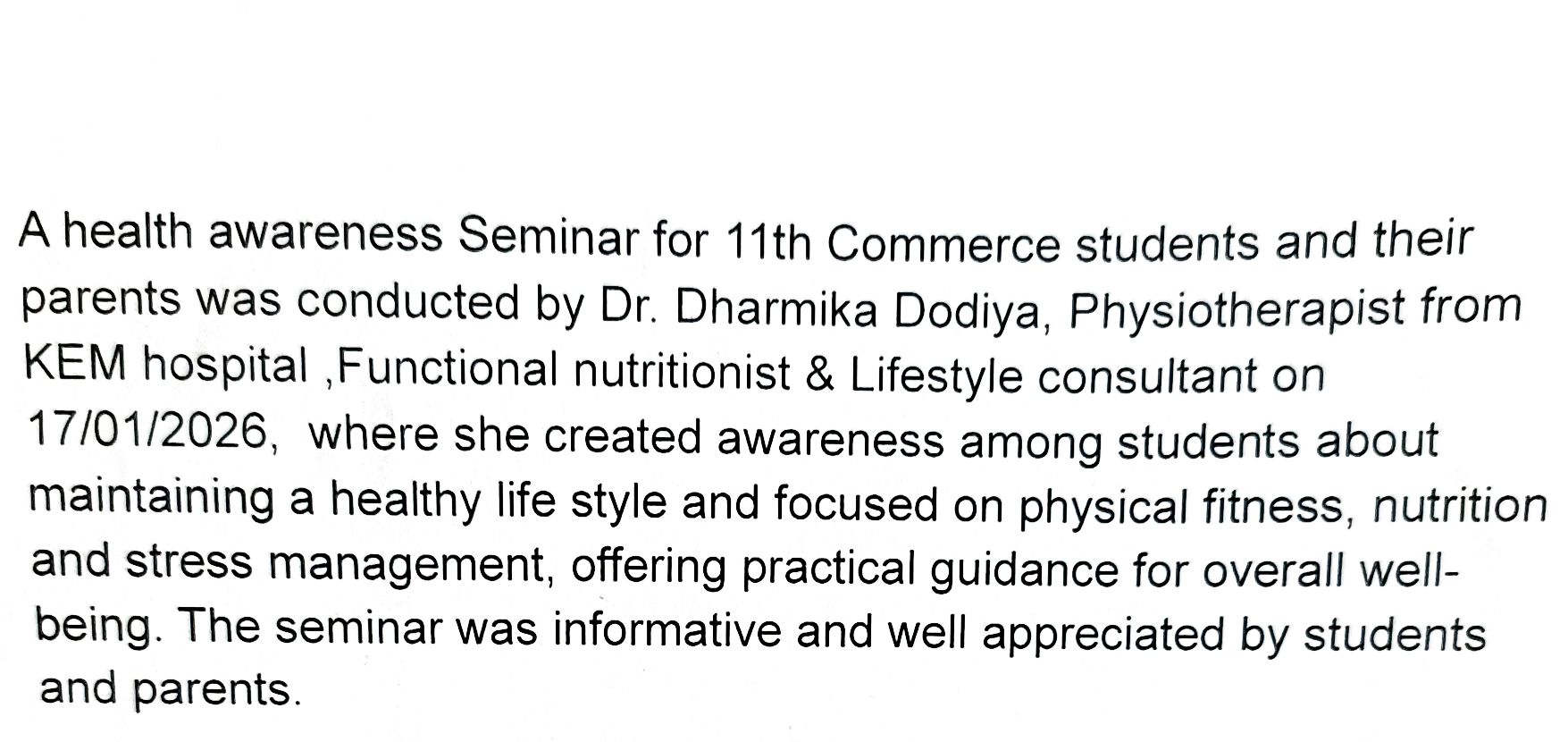 A health awareness Seminar for 11th Commerce students and their parents was conducted by Dr. Dharmika Dodiya, Physiotherapist from KEM hospital ,Functional nutritionist & Lifestyle consultant on 17/01/2026, where she created awareness among students about maintaining a healthy life style and focused on physical fitness, nutrition and stress management, offering practical guidance for overall well-being. The seminar was informative and well appreciated by students and parents.